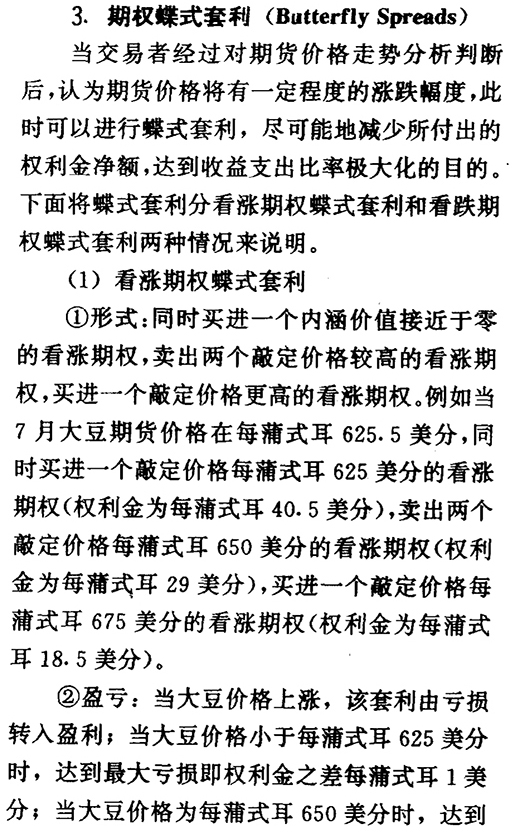 3. 期权蝶式套利（Butterfly Spreads）

当交易者经过对期货价格走势分析判断后，认为期货价格将有一定程度的涨跌幅度，此时可以进行蝶式套利，尽可能地减少所付出的权利金净额，达到收益支出比率极大化的目的。下面将蝶式套利分看涨期权蝶式套利和看跌期权蝶式套利两种情况来说明。

（1）看涨期权蝶式套利

①形式：同时买进一个内涵价值接近于零的看涨期权，卖出两个敲定价格较高的看涨期权，买进一个敲定价格更高的看涨期权。例如当7月大豆期货价格在每蒲式耳625.5美分，同时买进一个敲定价格每蒲式耳625美分的看涨期权（权利金为每蒲式耳40.5美分），卖出两个敲定价格每蒲式耳650美分的看涨期权（权利金为每蒲式耳29美分），买进一个敲定价格每蒲式耳675美分的看涨期权（权利金为每蒲式耳18.5美分）。

②盈亏：当大豆价格上涨，该套利由亏损转入盈利；当大豆价格小于每蒲式耳625美分时，达到最大亏损即权利金之差每蒲式耳1美分；当大豆价格为每蒲式耳650美分时，达到